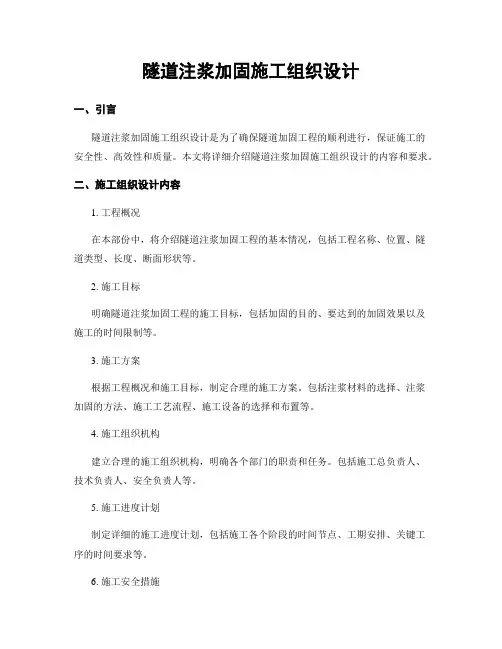 隧道注浆加固施工组织设计

一、引言

隧道注浆加固施工组织设计是为了确保隧道加固工程的顺利进行，保证施工的安全性、高效性和质量。本文将详细介绍隧道注浆加固施工组织设计的内容和要求。

二、施工组织设计内容

1. 工程概况

在本部份中，将介绍隧道注浆加固工程的基本情况，包括工程名称、位置、隧道类型、长度、断面形状等。

2. 施工目标

明确隧道注浆加固工程的施工目标，包括加固的目的、要达到的加固效果以及施工的时间限制等。

3. 施工方案

根据工程概况和施工目标，制定合理的施工方案。包括注浆材料的选择、注浆加固的方法、施工工艺流程、施工设备的选择和布置等。

4. 施工组织机构

建立合理的施工组织机构，明确各个部门的职责和任务。包括施工总负责人、技术负责人、安全负责人等。

5. 施工进度计划

制定详细的施工进度计划，包括施工各个阶段的时间节点、工期安排、关键工序的时间要求等。

6. 施工安全措施